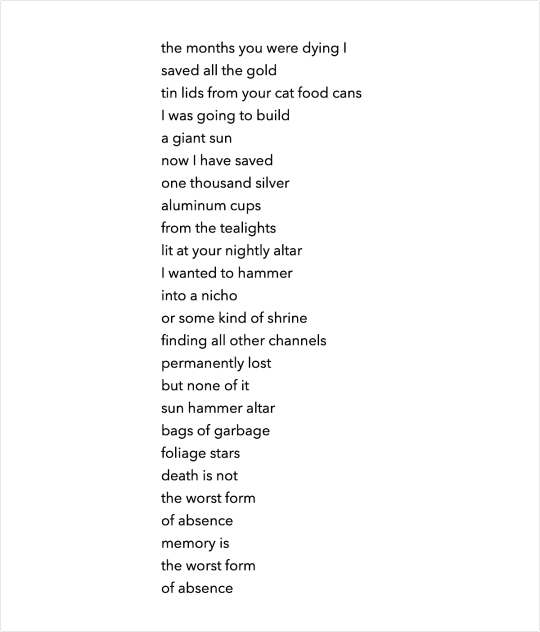 the months you were dying I
saved all the gold
tin lids from your cat food cans
I was going to build
a giant sun
now I have saved
one thousand silver
aluminum cups
from the tealights
lit at your nightly altar
I wanted to hammer
into a nicho
or some kind of shrine
finding all other channels
permanently lost
but none of it
sun hammer altar
bags of garbage
foliage stars
death is not
the worst form
of absence
memory is
the worst form
of absence